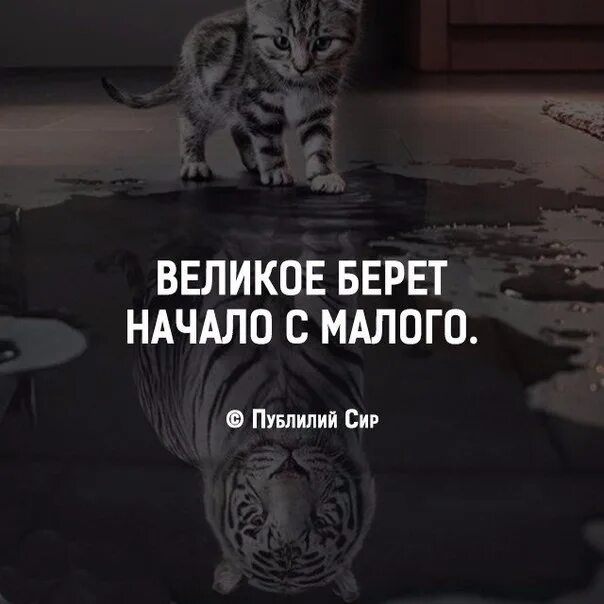 ВЕЛИКОЕ БЕРЕТ НАЧАЛО С МАЛОГО.

© Публилий Сир